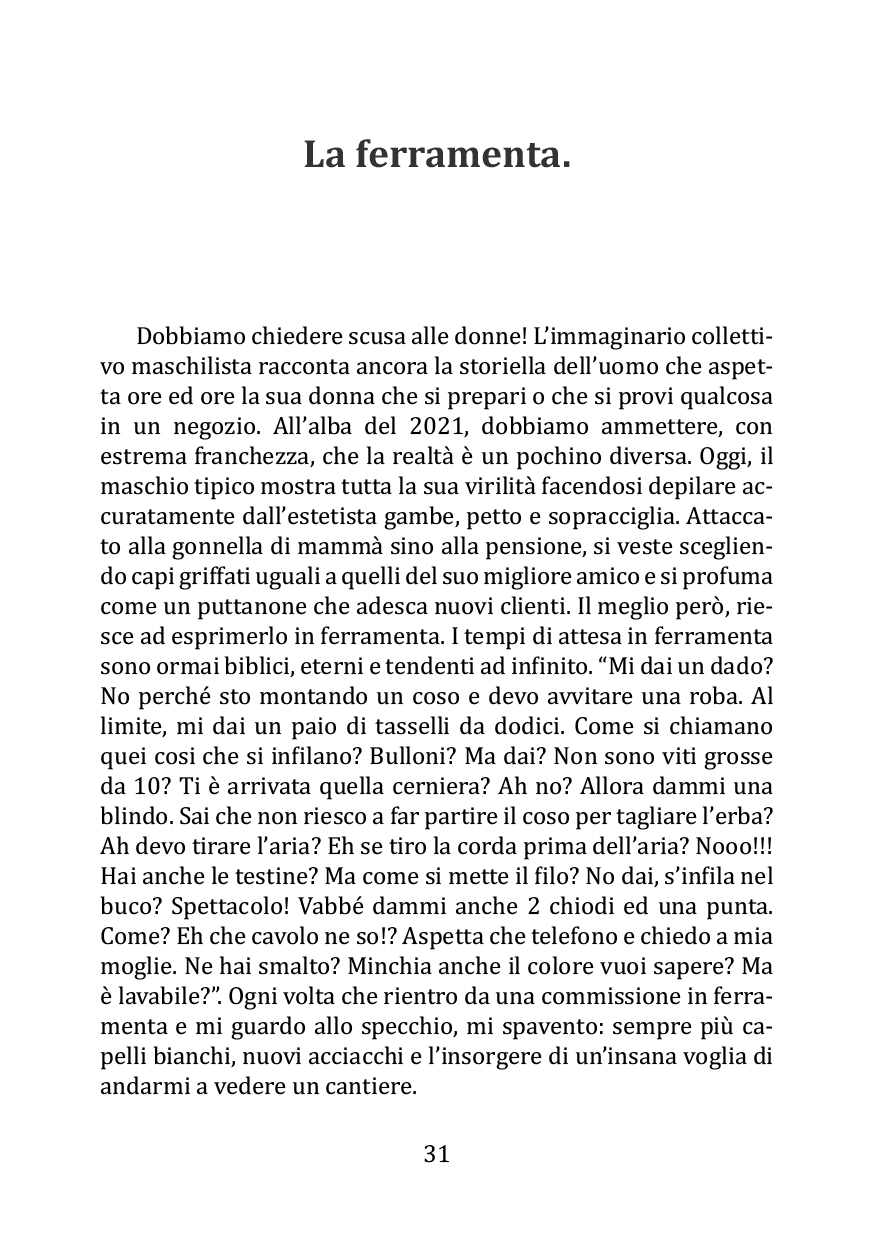 La ferramenta.

Dobbiamo chiedere scusa alle donne! L'immaginario collettivo maschilista racconta ancora la storiella dell'uomo che aspetta ore ed ore la sua donna che si prepari o che si provi qualcosa in un negozio. All'alba del 2021, dobbiamo ammettere, con estrema franchezza, che la realtà è un pochino diversa. Oggi, il maschio tipico mostra tutta la sua virilità facendosi depilare accuratamente dall'estetista gambe, petto e sopracciglia. Attaccato alla gonnella di mammà sino alla pensione, si veste scegliendo capi griffati uguali a quelli del suo migliore amico e si profuma come un puttanone che adesca nuovi clienti. Il meglio però, riesce ad esprimerlo in ferramenta. I tempi di attesa in ferramenta sono ormai biblici, eterni e tendenti ad infinito. "Mi dai un dado? No perché sto montando un coso e devo avvitare una roba. Al limite, mi dai un paio di tasselli da dodici. Come si chiamano quei cosi che si infilano? Bulloni? Ma dai? Non sono viti grosse da 10? Ti è arrivata quella cerniera? Ah no? Allora dammi una blindo. Sai che non riesco a far partire il coso per tagliare l'erba? Ah devo tirare l'aria? Eh se tiro la corda prima dell'aria? Nooo!!! Hai anche le testine? Ma come si mette il filo? No dai, s'infila nel buco? Spettacolo! Vabbé dammi anche 2 chiodi ed una punta. Come? Eh che cavolo ne so!? Aspetta che telefono e chiedo a mia moglie. Ne hai smalto? Minchia anche il colore vuoi sapere? Ma è lavabile?". Ogni volta che rientro da una commissione in ferramenta e mi guardo allo specchio, mi spavento: sempre più capelli bianchi, nuovi acciacchi e l'insorgere di un'insana voglia di andarmi a vedere un cantiere.

31